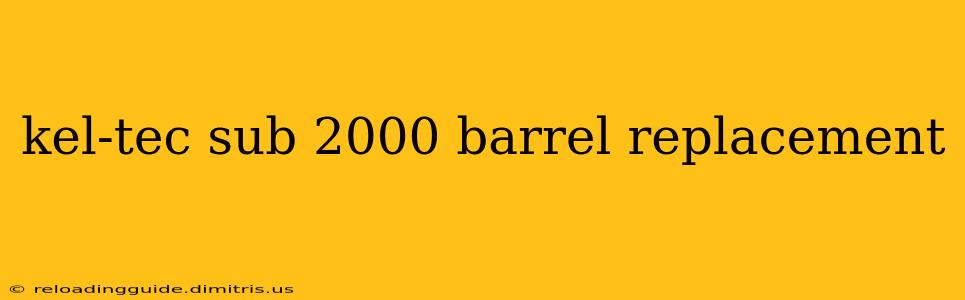 kel-tec sub 2000 barrel replacement

© reloadingguide.dimitris.us